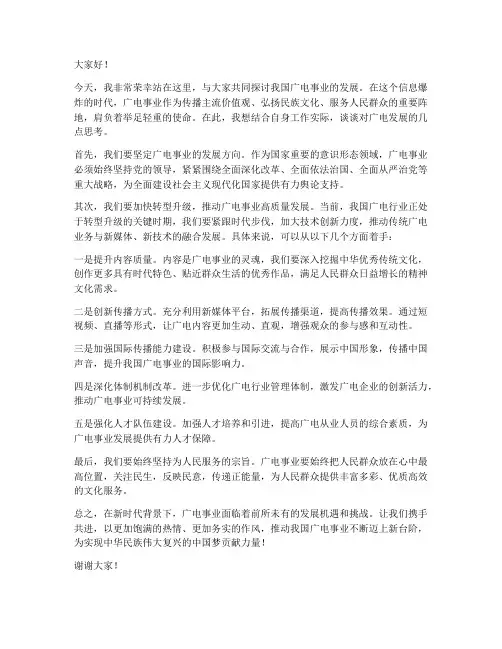 大家好！

今天，我非常荣幸站在这里，与大家共同探讨我国广电事业的发展。在这个信息爆炸的时代，广电事业作为传播主流价值观、弘扬民族文化、服务人民群众的重要阵地，肩负着举足轻重的使命。在此，我想结合自身工作实际，谈谈对广电发展的几点思考。

首先，我们要坚定广电事业的发展方向。作为国家重要的意识形态领域，广电事业必须始终坚持党的领导，紧紧围绕全面深化改革、全面依法治国、全面从严治党等重大战略，为全面建设社会主义现代化国家提供有力舆论支持。

其次，我们要加快转型升级，推动广电事业高质量发展。当前，我国广电行业正处于转型升级的关键时期，我们要紧跟时代步伐，加大技术创新力度，推动传统广电业务与新媒体、新技术的融合发展。具体来说，可以从以下几个方面着手：

一是提升内容质量。内容是广电事业的灵魂，我们要深入挖掘中华优秀传统文化，创作更多具有时代特色、贴近群众生活的优秀作品，满足人民群众日益增长的精神文化需求。

二是创新传播方式。充分利用新媒体平台，拓展传播渠道，提高传播效果。通过短视频、直播等形式，让广电内容更加生动、直观，增强观众的参与感和互动性。

三是加强国际传播能力建设。积极参与国际交流与合作，展示中国形象，传播中国声音，提升我国广电事业的国际影响力。

四是深化体制机制改革。进一步优化广电行业管理体制，激发广电企业的创新活力，推动广电事业可持续发展。

五是强化人才队伍建设。加强人才培养和引进，提高广电从业人员的综合素质，为广电事业发展提供有力人才保障。

最后，我们要始终坚持为人民服务的宗旨。广电事业要始终把人民群众放在心中最高位置，关注民生，反映民意，传递正能量，为人民群众提供丰富多彩、优质高效的文化服务。

总之，在新时代背景下，广电事业面临着前所未有的发展机遇和挑战。让我们携手共进，以更加饱满的热情、更加务实的作风，推动我国广电事业不断迈上新台阶，为实现中华民族伟大复兴的中国梦贡献力量！

谢谢大家！